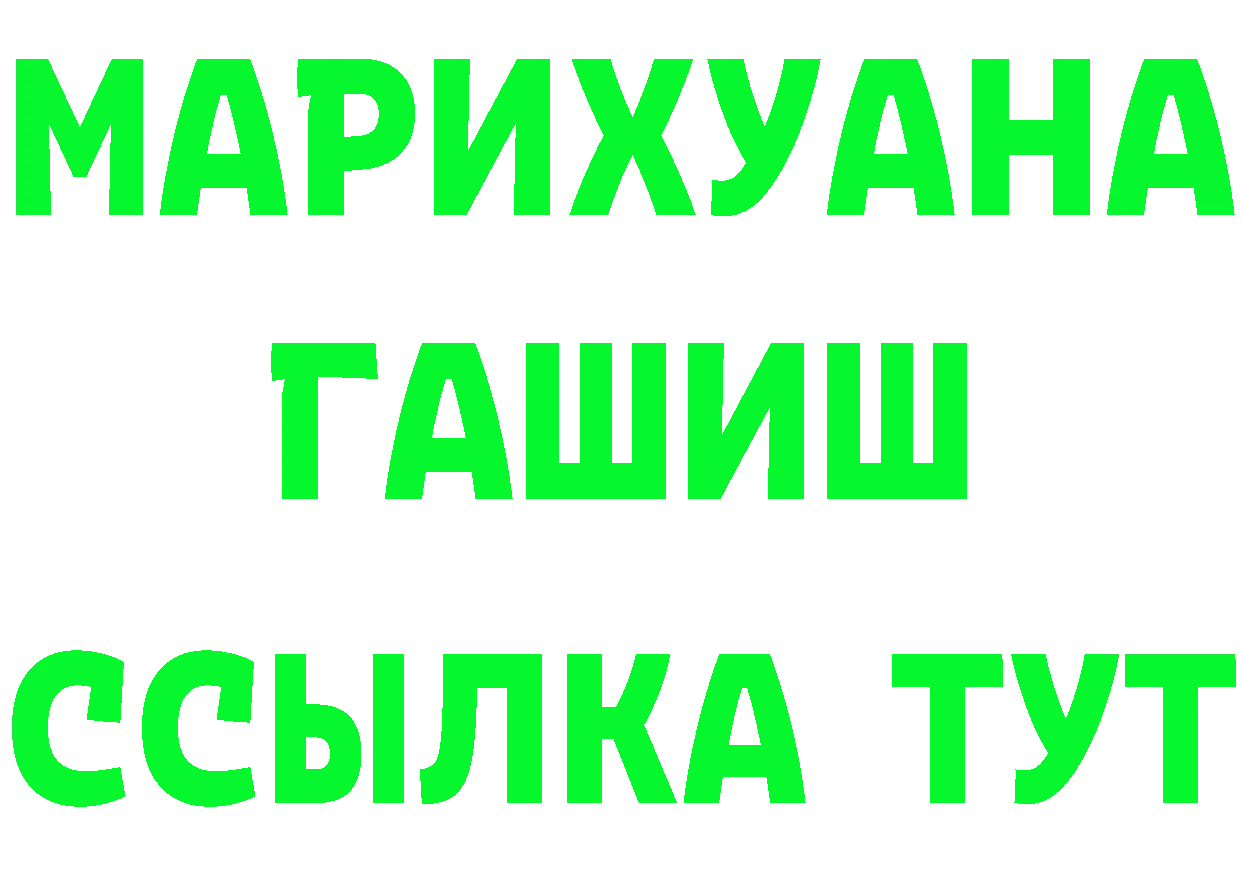 МАРИХУАНА ГАШИШ ССЫЛКА ТУТ